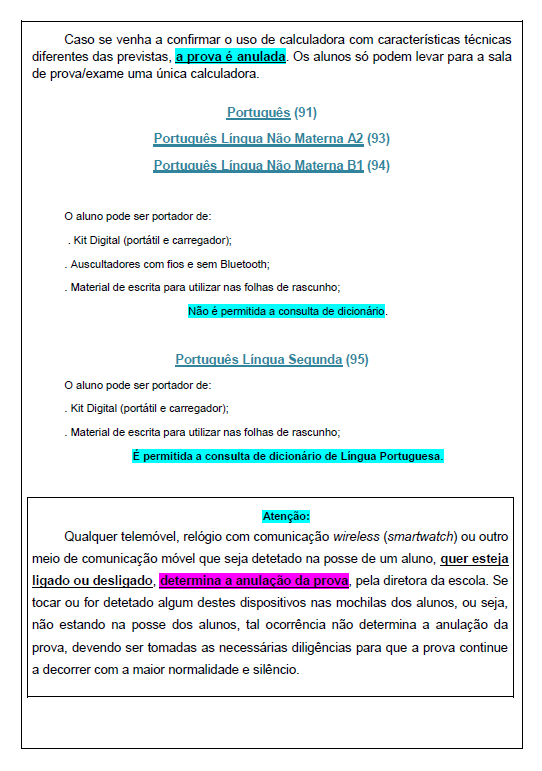 Caso se venha a confirmar o uso de calculadora com características técnicas diferentes das previstas, a prova é anulada. Os alunos só podem levar para a sala de prova/exame uma única calculadora.

Português (91)

Português Língua Não Materna A2 (93)

Português Língua Não Materna B1 (94)

O aluno pode ser portador de:

. Kit Digital (portátil e carregador);

. Auscultadores com fios e sem Bluetooth;

. Material de escrita para utilizar nas folhas de rascunho;

Não é permitida a consulta de dicionário.

Português Língua Segunda (95)

O aluno pode ser portador de:

. Kit Digital (portátil e carregador);

. Material de escrita para utilizar nas folhas de rascunho;

É permitida a consulta de dicionário de Língua Portuguesa.

Atenção:

Qualquer telemóvel, relógio com comunicação wireless (smartwatch) ou outro meio de comunicação móvel que seja detetado na posse de um aluno, quer esteja ligado ou desligado, determina a anulação da prova, pela diretora da escola. Se tocar ou for detetado algum destes dispositivos nas mochilas dos alunos, ou seja, não estando na posse dos alunos, tal ocorrência não determina a anulação da prova, devendo ser tomadas as necessárias diligências para que a prova continue a decorrer com a maior normalidade e silêncio.